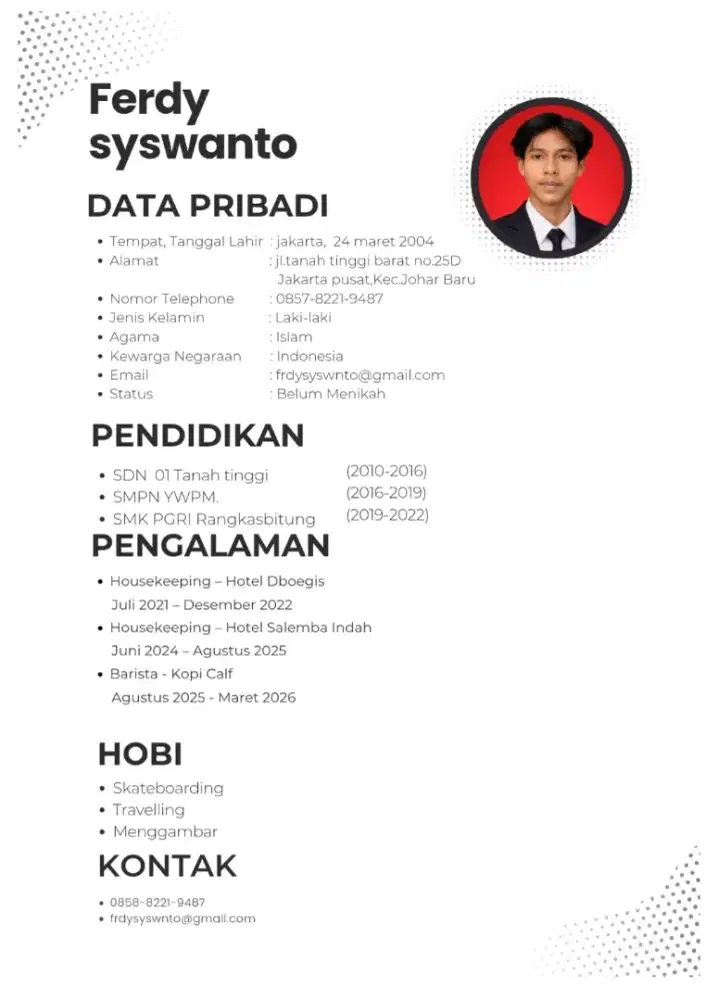 Ferdy
syswanto

DATA PRIBADI

• Tempat, Tanggal Lahir : jakarta, 24 maret 2004
• Alamat : jl.tanah tinggi barat no.25D Jakarta pusat,Kec.Johar Baru
• Nomor Telephone : 0857-8221-9487
• Jenis Kelamin : Laki-laki
• Agama : Islam
• Kewarga Negaraan : Indonesia
• Email : frdysyswnto@gmail.com
• Status : Belum Menikah

PENDIDIKAN

• SDN 01 Tanah tinggi (2010-2016)
• SMPN YWPM. (2016-2019)
• SMK PGRI Rangkasbitung (2019-2022)

PENGALAMAN

• Housekeeping – Hotel Dboegis
Juli 2021 – Desember 2022
• Housekeeping – Hotel Salemba Indah
Juni 2024 – Agustus 2025
• Barista - Kopi Calf
Agustus 2025 - Maret 2026

HOBI

• Skateboarding
• Travelling
• Menggambar

KONTAK

• 0858-8221-9487
• frdysyswnto@gmail.com